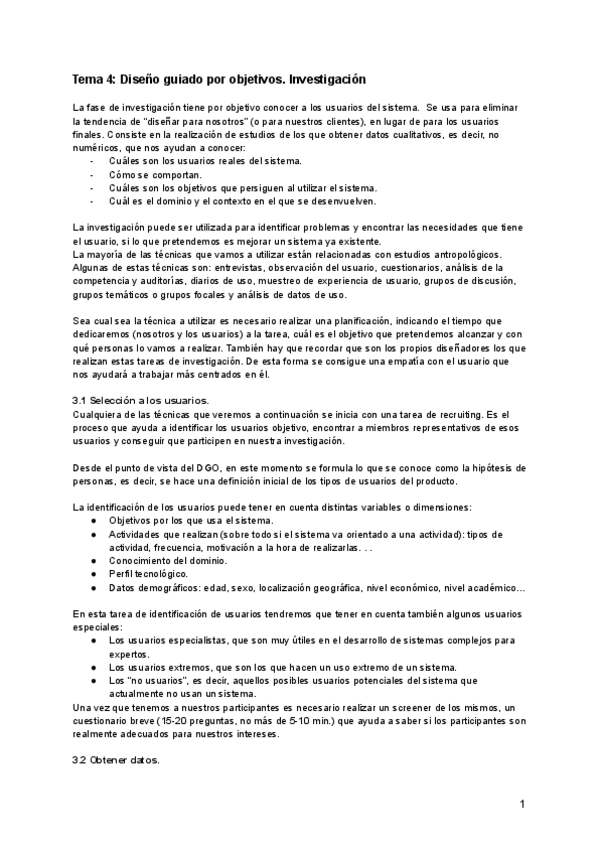 Tema 4: Diseño guiado por objetivos. Investigación

La fase de investigación tiene por objetivo conocer a los usuarios del sistema. Se usa para eliminar la tendencia de "diseñar para nosotros" (o para nuestros clientes), en lugar de para los usuarios finales. Consiste en la realización de estudios de los que obtener datos cualitativos, es decir, no numéricos, que nos ayudan a conocer:
- Cuáles son los usuarios reales del sistema.
- Cómo se comportan.
- Cuáles son los objetivos que persiguen al utilizar el sistema.
- Cuál es el dominio y el contexto en el que se desenvuelven.

La investigación puede ser utilizada para identificar problemas y encontrar las necesidades que tiene el usuario, si lo que pretendemos es mejorar un sistema ya existente.
La mayoría de las técnicas que vamos a utilizar están relacionadas con estudios antropológicos. Algunas de estas técnicas son: entrevistas, observación del usuario, cuestionarios, análisis de la competencia y auditorías, diarios de uso, muestreo de experiencia de usuario, grupos de discusión, grupos temáticos o grupos focales y análisis de datos de uso.

Sea cual sea la técnica a utilizar es necesario realizar una planificación, indicando el tiempo que dedicaremos (nosotros y los usuarios) a la tarea, cuál es el objetivo que pretendemos alcanzar y con qué personas lo vamos a realizar. También hay que recordar que son los propios diseñadores los que realizan estas tareas de investigación. De esta forma se consigue una empatía con el usuario que nos ayudará a trabajar más centrados en él.

3.1 Selección a los usuarios.
Cualquiera de las técnicas que veremos a continuación se inicia con una tarea de recruiting. Es el proceso que ayuda a identificar los usuarios objetivo, encontrar a miembros representativos de esos usuarios y conseguir que participen en nuestra investigación.

Desde el punto de vista del DGO, en este momento se formula lo que se conoce como la hipótesis de personas, es decir, se hace una definición inicial de los tipos de usuarios del producto.

La identificación de los usuarios puede tener en cuenta distintas variables o dimensiones:
● Objetivos por los que usa el sistema.
● Actividades que realizan (sobre todo si el sistema va orientado a una actividad): tipos de actividad, frecuencia, motivación a la hora de realizarlas. . .
● Conocimiento del dominio.
● Perfil tecnológico.
● Datos demográficos: edad, sexo, localización geográfica, nivel económico, nivel académico…

En esta tarea de identificación de usuarios tendremos que tener en cuenta también algunos usuarios especiales:
● Los usuarios especialistas, que son muy útiles en el desarrollo de sistemas complejos para expertos.
● Los usuarios extremos, que son los que hacen un uso extremo de un sistema.
● Los "no usuarios", es decir, aquellos posibles usuarios potenciales del sistema que actualmente no usan un sistema.
Una vez que tenemos a nuestros participantes es necesario realizar un screener de los mismos, un cuestionario breve (15-20 preguntas, no más de 5-10 min.) que ayuda a saber si los participantes son realmente adecuados para nuestros intereses.

3.2 Obtener datos.

1